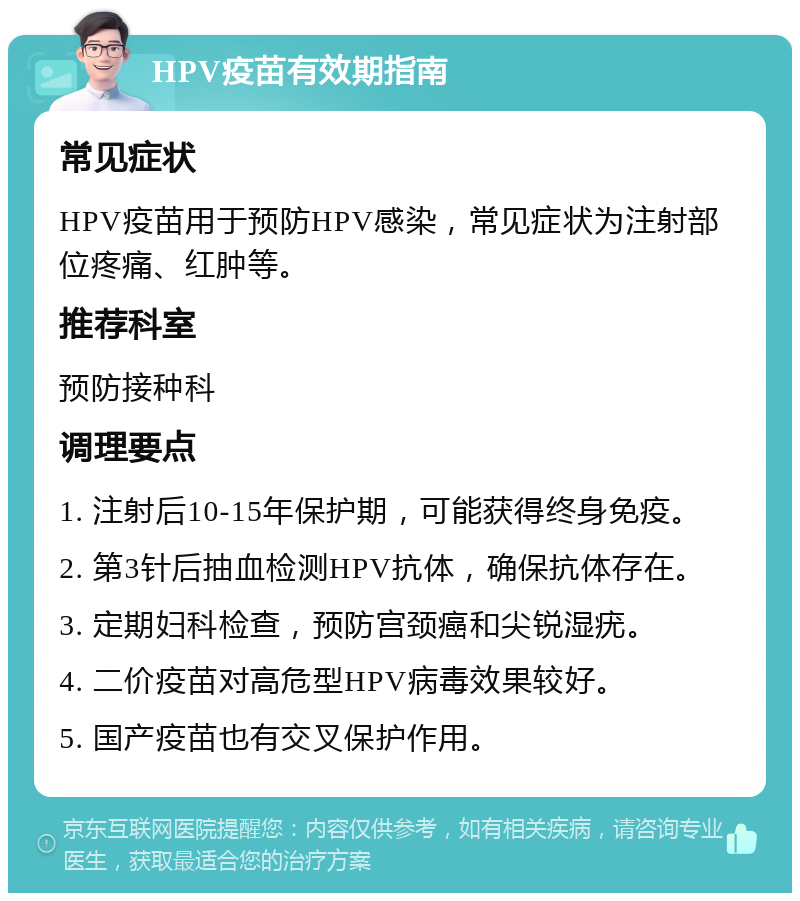 HPV疫苗有效期指南

常见症状

HPV疫苗用于预防HPV感染，常见症状为注射部位疼痛、红肿等。

推荐科室

预防接种科

调理要点

1. 注射后10-15年保护期，可能获得终身免疫。

2. 第3针后抽血检测HPV抗体，确保抗体存在。

3. 定期妇科检查，预防宫颈癌和尖锐湿疣。

4. 二价疫苗对高危型HPV病毒效果较好。

5. 国产疫苗也有交叉保护作用。

京东互联网医院提醒您：内容仅供参考，如有相关疾病，请咨询专业医生，获取最适合您的治疗方案